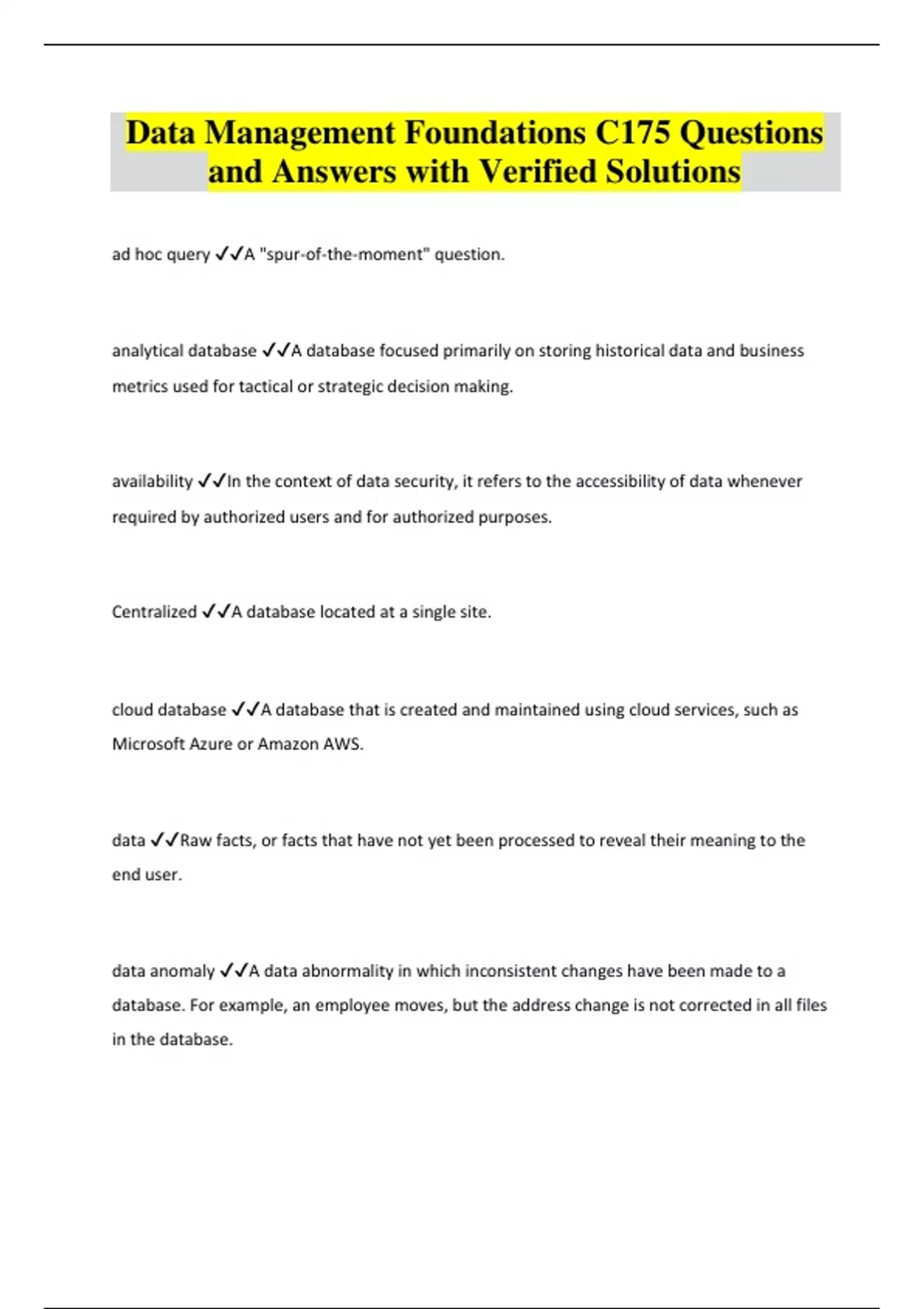 Data Management Foundations C175 Questions and Answers with Verified Solutions

ad hoc query ✓✓A "spur-of-the-moment" question.

analytical database ✓✓A database focused primarily on storing historical data and business metrics used for tactical or strategic decision making.

availability ✓✓In the context of data security, it refers to the accessibility of data whenever required by authorized users and for authorized purposes.

Centralized ✓✓A database located at a single site.

cloud database ✓✓A database that is created and maintained using cloud services, such as Microsoft Azure or Amazon AWS.

data ✓✓Raw facts, or facts that have not yet been processed to reveal their meaning to the end user.

data anomaly ✓✓A data abnormality in which inconsistent changes have been made to a database. For example, an employee moves, but the address change is not corrected in all files in the database.